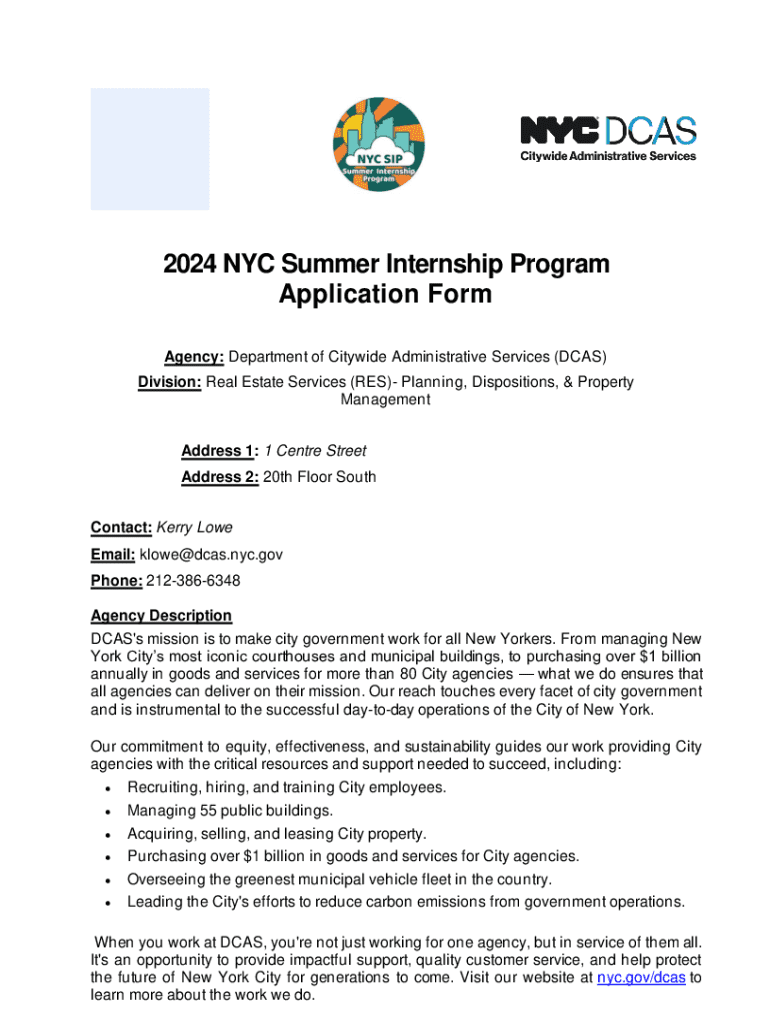 NYC SIP
Summer Internship Program

NYC DCAS
Citywide Administrative Services

2024 NYC Summer Internship Program
Application Form

Agency: Department of Citywide Administrative Services (DCAS)
Division: Real Estate Services (RES)- Planning, Dispositions, & Property Management

Address 1: 1 Centre Street
Address 2: 20th Floor South

Contact: Kerry Lowe
Email: klowe@dcas.nyc.gov
Phone: 212-386-6348

Agency Description
DCAS's mission is to make city government work for all New Yorkers. From managing New York City's most iconic courthouses and municipal buildings, to purchasing over $1 billion annually in goods and services for more than 80 City agencies — what we do ensures that all agencies can deliver on their mission. Our reach touches every facet of city government and is instrumental to the successful day-to-day operations of the City of New York.

Our commitment to equity, effectiveness, and sustainability guides our work providing City agencies with the critical resources and support needed to succeed, including:
• Recruiting, hiring, and training City employees.
• Managing 55 public buildings.
• Acquiring, selling, and leasing City property.
• Purchasing over $1 billion in goods and services for City agencies.
• Overseeing the greenest municipal vehicle fleet in the country.
• Leading the City's efforts to reduce carbon emissions from government operations.

When you work at DCAS, you're not just working for one agency, but in service of them all. It's an opportunity to provide impactful support, quality customer service, and help protect the future of New York City for generations to come. Visit our website at nyc.gov/dcas to learn more about the work we do.